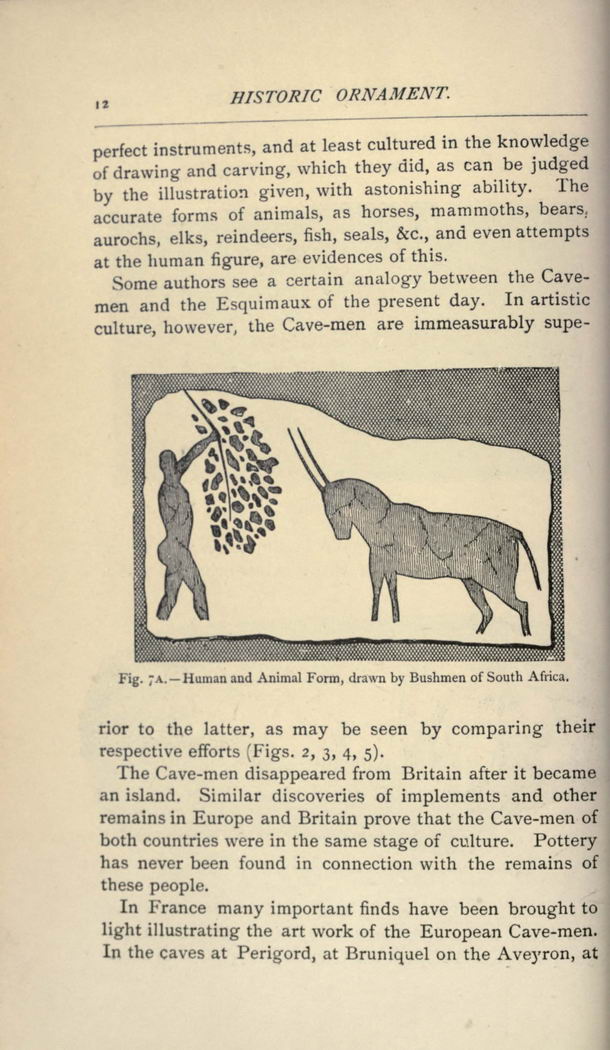 12 HISTORIC ORNAMENT.

perfect instruments, and at least cultured in the knowledge of drawing and carving, which they did, as can be judged by the illustration given, with astonishing ability. The accurate forms of animals, as horses, mammoths, bears, aurochs, elks, reindeers, fish, seals, &c., and even attempts at the human figure, are evidences of this.

Some authors see a certain analogy between the Cave-men and the Esquimaux of the present day. In artistic culture, however, the Cave-men are immeasurably superior to the latter, as may be seen by comparing their respective efforts (Figs. 2, 3, 4, 5).

Fig. 7A.—Human and Animal Form, drawn by Bushmen of South Africa.

The Cave-men disappeared from Britain after it became an island. Similar discoveries of implements and other remains in Europe and Britain prove that the Cave-men of both countries were in the same stage of culture. Pottery has never been found in connection with the remains of these people.

In France many important finds have been brought to light illustrating the art work of the European Cave-men. In the caves at Perigord, at Bruniquel on the Aveyron, at